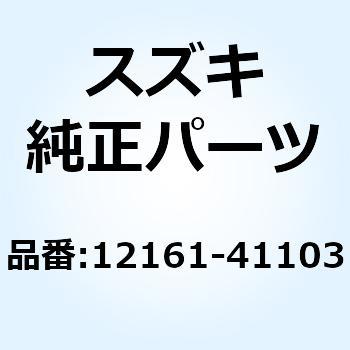 スズキ
純正パーツ

品番:12161-41103